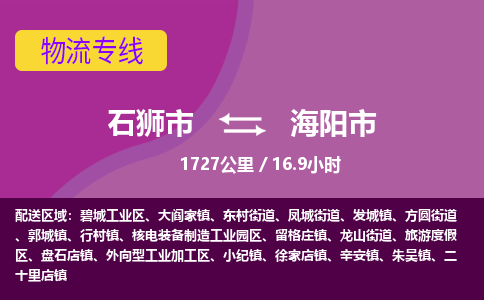 物流专线

石狮市 海阳市

1727公里 / 16.9小时

配送区域：碧城工业区、大阎家镇、东村街道、凤城街道、发城镇、方圆街道、郭城镇、行村镇、核电装备制造工业园区、留格庄镇、龙山街道、旅游度假区、盘石店镇、外向型工业加工区、小纪镇、徐家店镇、辛安镇、朱吴镇、二十里店镇